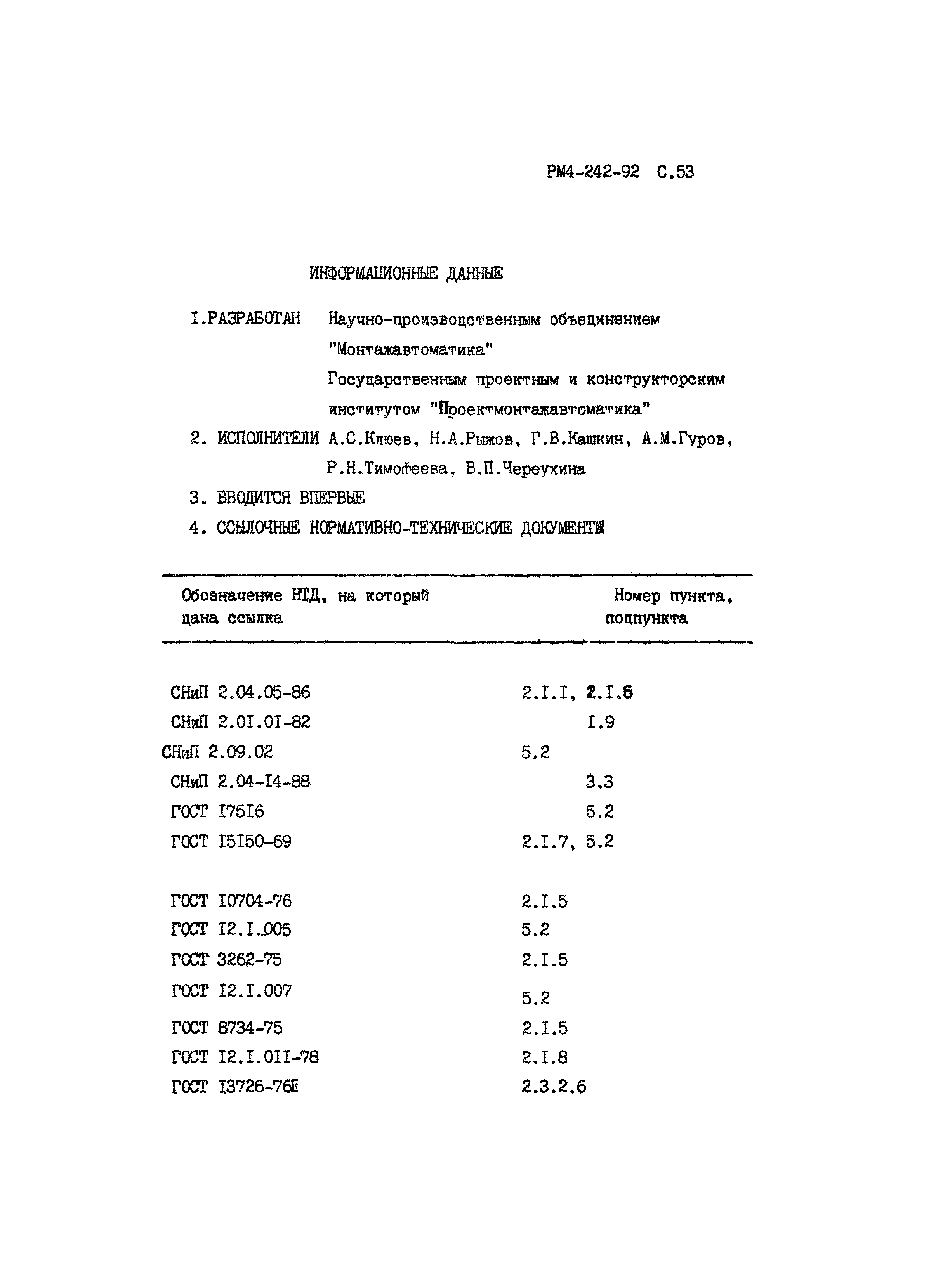 РМ4-242-92 С.53

ИНФОРМАЦИОННЫЕ ДАННЫЕ

I.РАЗРАБОТАН Научно-производственным объединением "Монтажавтоматика"
Государственным проектным и конструкторским институтом "Проектмонтажавтоматика"

2. ИСПОЛНИТЕЛИ А.С.Клюев, Н.А.Рыжов, Г.В.Кашкин, А.М.Гуров, Р.Н.Тимофеева, В.П.Череухина

3. ВВОДИТСЯ ВПЕРВЫЕ

4. ССЫЛОЧНЫЕ НОРМАТИВНО-ТЕХНИЧЕСКИЕ ДОКУМЕНТЫ

| Обозначение НТД, на который дана ссылка | Номер пункта, подпункта |
|---|---|
| СНиП 2.04.05-86 | 2.I.I, 2.I.5 |
| СНиП 2.0I.0I-82 | I.9 |
| СНиП 2.09.02 | 5.2 |
| СНиП 2.04-I4-88 | 3.3 |
| ГОСТ I75I6 | 5.2 |
| ГОСТ I5I50-69 | 2.I.7, 5.2 |
| ГОСТ I0704-76 | 2.I.5 |
| ГОСТ I2.I.005 | 5.2 |
| ГОСТ 3262-75 | 2.I.5 |
| ГОСТ I2.I.007 | 5.2 |
| ГОСТ 8734-75 | 2.I.5 |
| ГОСТ I2.I.0II-78 | 2.I.8 |
| ГОСТ I3726-76Е | 2.3.2.6 |